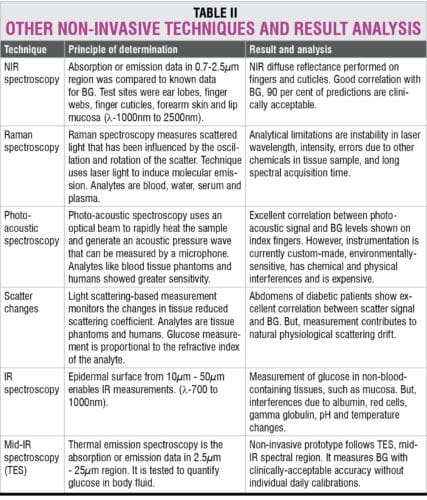 TABLE II
OTHER NON-INVASIVE TECHNIQUES AND RESULT ANALYSIS

| Technique | Principle of determination | Result and analysis |
|---|---|---|
| NIR spectroscopy | Absorption or emission data in 0.7-2.5$\mu$m region was compared to known data for BG. Test sites were ear lobes, finger webs, finger cuticles, forearm skin and lip mucosa ($\lambda$-1000nm to 2500nm). | NIR diffuse reflectance performed on fingers and cuticles. Good correlation with BG, 90 per cent of predictions are clinically acceptable. |
| Raman spectroscopy | Raman spectroscopy measures scattered light that has been influenced by the oscillation and rotation of the scatter. Technique uses laser light to induce molecular emission. Analytes are blood, water, serum and plasma. | Analytical limitations are instability in laser wavelength, intensity, errors due to other chemicals in tissue sample, and long spectral acquisition time. |
| Photo-acoustic spectroscopy | Photo-acoustic spectroscopy uses an optical beam to rapidly heat the sample and generate an acoustic pressure wave that can be measured by a microphone. Analytes like blood tissue phantoms and humans showed greater sensitivity. | Excellent correlation between photo-acoustic signal and BG levels shown on index fingers. However, instrumentation is currently custom-made, environmentally-sensitive, has chemical and physical interferences and is expensive. |
| Scatter changes | Light scattering-based measurement monitors the changes in tissue reduced scattering coefficient. Analytes are tissue phantoms and humans. Glucose measurement is proportional to the refractive index of the analyte. | Abdomens of diabetic patients show excellent correlation between scatter signal and BG. But, measurement contributes to natural physiological scattering drift. |
| IR spectroscopy | Epidermal surface from 10$\mu$m - 50$\mu$m enables IR measurements. ($\lambda$-700 to 1000nm). | Measurement of glucose in non-blood-containing tissues, such as mucosa. But, interferences due to albumin, red cells, gamma globulin, pH and temperature changes. |
| Mid-IR spectroscopy (TES) | Thermal emission spectroscopy is the absorption or emission data in 2.5$\mu$m - 25$\mu$m region. It is tested to quantify glucose in body fluid. | Non-invasive prototype follows TES, mid-IR spectral region. It measures BG with clinically-acceptable accuracy without individual daily calibrations. |